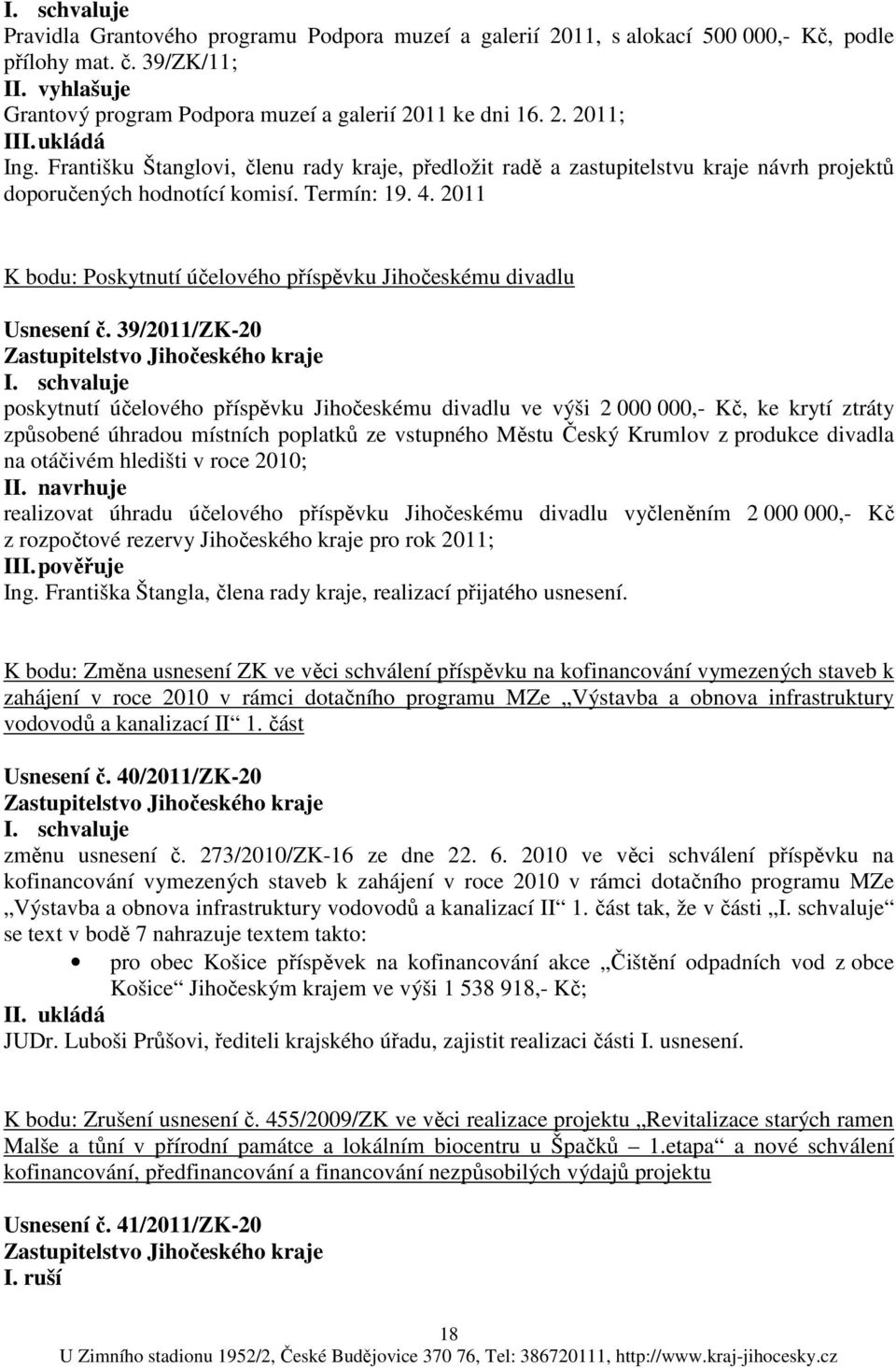 I. schvaluje
Pravidla Grantového programu Podpora muzeí a galerií 2011, s alokací 500 000,- Kč, podle přílohy mat. č. 39/ZK/11;
II. vyhlašuje
Grantový program Podpora muzeí a galerií 2011 ke dni 16. 2. 2011;
III. ukládá
Ing. Františku Štanglovi, členu rady kraje, předložit radě a zastupitelstvu kraje návrh projektů doporučených hodnotící komisí. Termín: 19. 4. 2011

K bodu: Poskytnutí účelového příspěvku Jihočeskému divadlu

Usnesení č. 39/2011/ZK-20
Zastupitelstvo Jihočeského kraje
I. schvaluje
poskytnutí účelového příspěvku Jihočeskému divadlu ve výši 2 000 000,- Kč, ke krytí ztráty způsobené úhradou místních poplatků ze vstupného Městu Český Krumlov z produkce divadla na otáčivém hledišti v roce 2010;
II. navrhuje
realizovat úhradu účelového příspěvku Jihočeskému divadlu vyčleněním 2 000 000,- Kč z rozpočtové rezervy Jihočeského kraje pro rok 2011;
III. pověřuje
Ing. Františka Štangla, člena rady kraje, realizací přijatého usnesení.

K bodu: Změna usnesení ZK ve věci schválení příspěvku na kofinancování vymezených staveb k zahájení v roce 2010 v rámci dotačního programu MZe „Výstavba a obnova infrastruktury vodovodů a kanalizací II“ 1. část

Usnesení č. 40/2011/ZK-20
Zastupitelstvo Jihočeského kraje
I. schvaluje
změnu usnesení č. 273/2010/ZK-16 ze dne 22. 6. 2010 ve věci schválení příspěvku na kofinancování vymezených staveb k zahájení v roce 2010 v rámci dotačního programu MZe „Výstavba a obnova infrastruktury vodovodů a kanalizací II“ 1. část tak, že v části „I. schvaluje“ se text v bodě 7 nahrazuje textem takto:
• pro obec Košice příspěvek na kofinancování akce „Čištění odpadních vod z obce Košice“ Jihočeským krajem ve výši 1 538 918,- Kč;
II. ukládá
JUDr. Luboši Průšovi, řediteli krajského úřadu, zajistit realizaci části I. usnesení.

K bodu: Zrušení usnesení č. 455/2009/ZK ve věci realizace projektu „Revitalizace starých ramen Malše a tůní v přírodní památce a lokálním biocentru u Špačků – 1.etapa“ a nové schválení kofinancování, předfinancování a financování nezpůsobilých výdajů projektu

Usnesení č. 41/2011/ZK-20
Zastupitelstvo Jihočeského kraje
I. ruší

18
U Zimního stadionu 1952/2, České Budějovice 370 76, Tel: 386720111, http://www.kraj-jihocesky.cz